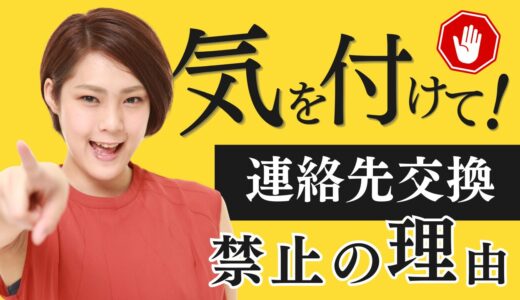 気を付けて!
連絡先交換
禁止の理由